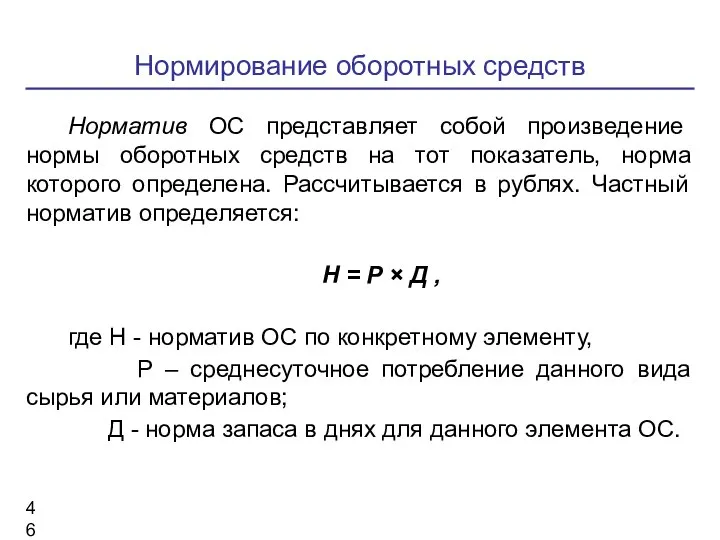 Нормирование оборотных средств

Норматив ОС представляет собой произведение нормы оборотных средств на тот показатель, норма которого определена. Рассчитывается в рублях. Частный норматив определяется:

$Н = Р \times Д$ ,

где Н - норматив ОС по конкретному элементу,

Р – среднесуточное потребление данного вида сырья или материалов;

Д - норма запаса в днях для данного элемента ОС.

4
6